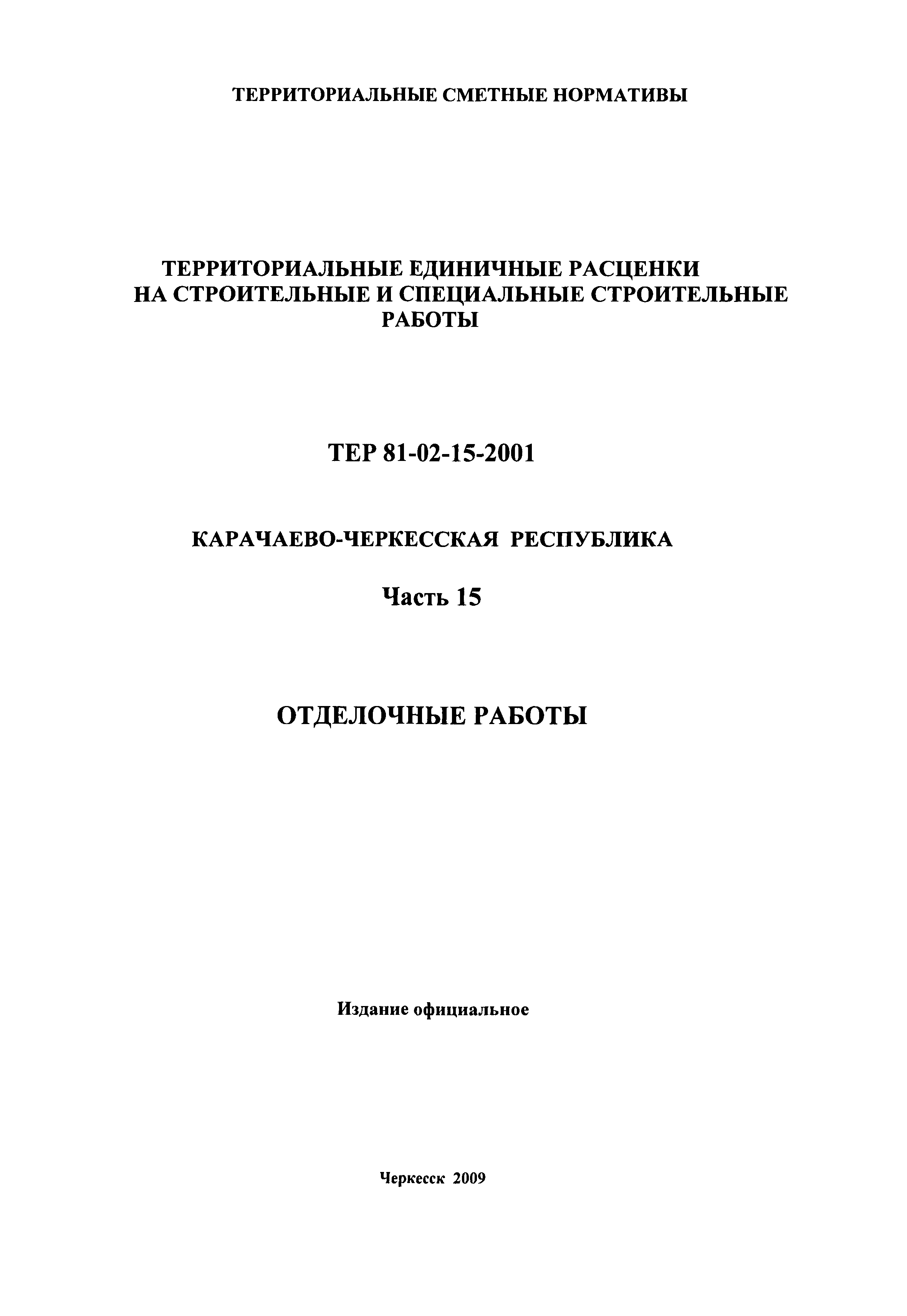 ТЕРРИТОРИАЛЬНЫЕ СМЕТНЫЕ НОРМАТИВЫ

ТЕРРИТОРИАЛЬНЫЕ ЕДИНИЧНЫЕ РАСЦЕНКИ НА СТРОИТЕЛЬНЫЕ И СПЕЦИАЛЬНЫЕ СТРОИТЕЛЬНЫЕ РАБОТЫ

ТЕР 81-02-15-2001

КАРАЧАЕВО-ЧЕРКЕССКАЯ РЕСПУБЛИКА

Часть 15

ОТДЕЛОЧНЫЕ РАБОТЫ

Издание официальное

Черкесск 2009